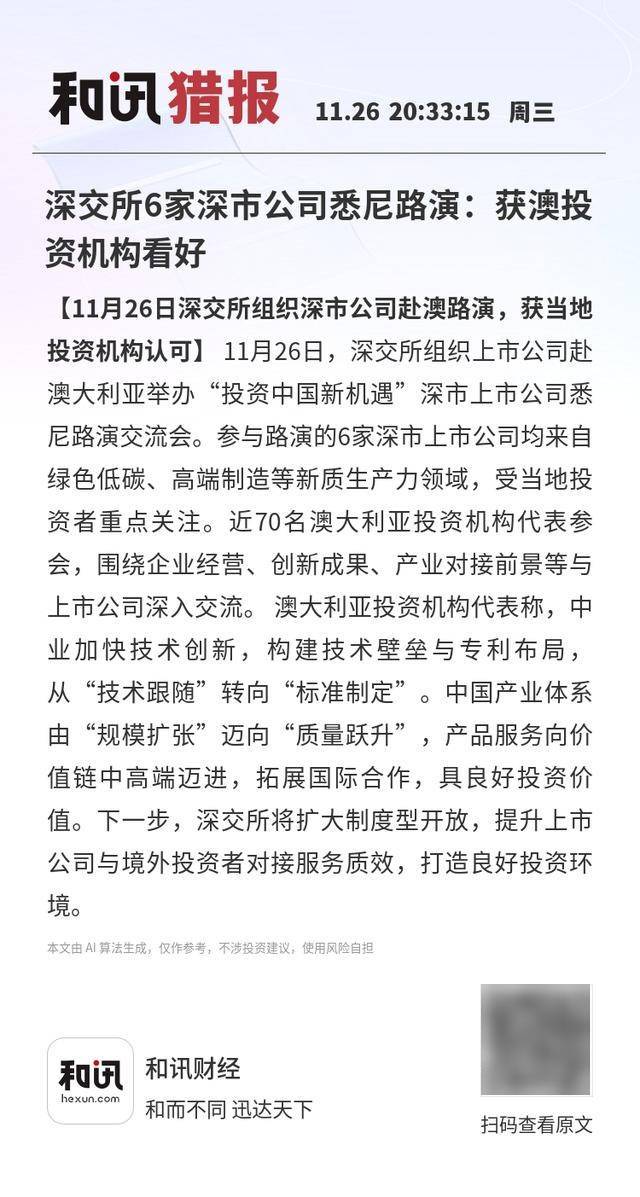 和讯猎报 11.26 20:33:15 周三

深交所6家深市公司悉尼路演：获澳投资机构看好

【11月26日深交所组织深市公司赴澳路演，获当地投资机构认可】 11月26日，深交所组织上市公司赴澳大利亚举办“投资中国新机遇”深市上市公司悉尼路演交流会。参与路演的6家深市上市公司均来自绿色低碳、高端制造等新质生产力领域，受当地投资者重点关注。近70名澳大利亚投资机构代表参会，围绕企业经营、创新成果、产业对接前景等与上市公司深入交流。 澳大利亚投资机构代表称，中业加快技术创新，构建技术壁垒与专利布局，从“技术跟随”转向“标准制定”。中国产业体系由“规模扩张”迈向“质量跃升”，产品服务向价值链中高端迈进，拓展国际合作，具良好投资价值。下一步，深交所将扩大制度型开放，提升上市公司与境外投资者对接服务质效，打造良好投资环境。

本文由 AI 算法生成，仅作参考，不涉投资建议，使用风险自担

和讯
hexun.com
和讯财经
和而不同 迅达天下

扫码查看原文